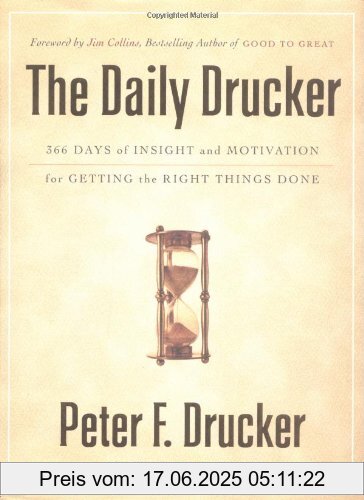 Copyrighted Material

Foreword by Jim Collins, Bestselling Author of GOOD TO GREAT

The Daily Drucker

366 DAYS of INSIGHT and MOTIVATION

for GETTING the RIGHT THINGS DONE

Peter F. Drucker

Preis vom: 17.06.2025 05:11:22